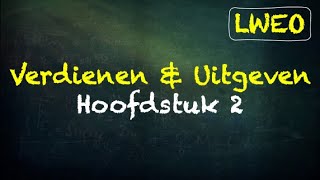 LWEO

Verdienen & Uitgeven
Hoofdstuk 2